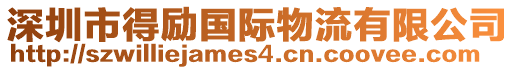 深圳市得励国际物流有限公司
http://szwilliejames4.cn.coovee.com